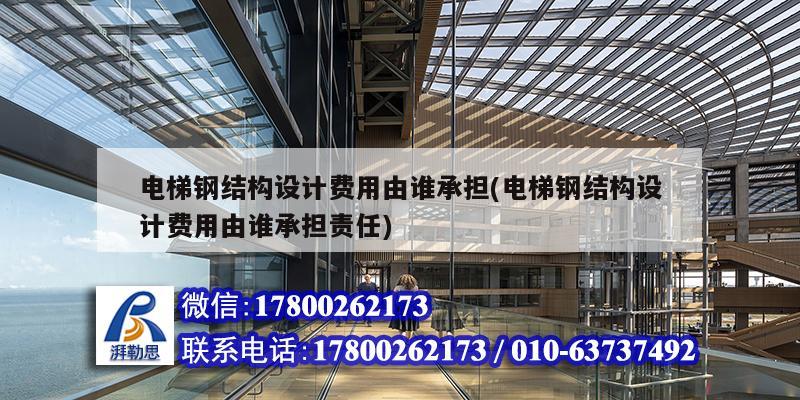 电梯钢结构设计费用由谁承担(电梯钢结构设计费用由谁承担责任)

湃勒思

微信:17800262173

联系电话:17800262173 / 010-63737492